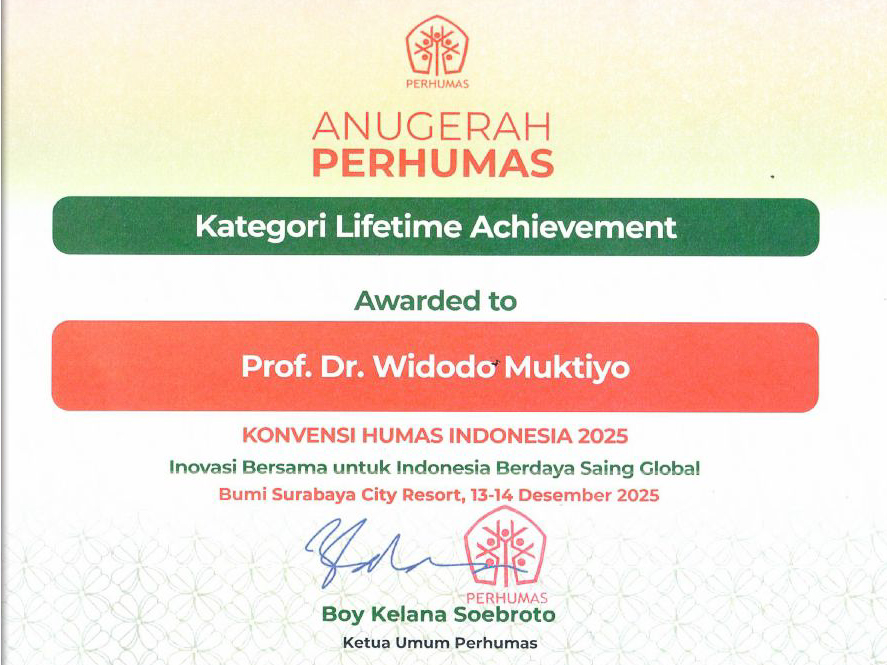 PERHUMAS

ANUGERAH
PERHUMAS

Kategori Lifetime Achievement

Awarded to

Prof. Dr. Widodo Muktiyo

KONVENSI HUMAS INDONESIA 2025
Inovasi Bersama untuk Indonesia Berdaya Saing Global
Bumi Surabaya City Resort, 13-14 Desember 2025

PERHUMAS

Boy Kelana Soebroto
Ketua Umum Perhumas